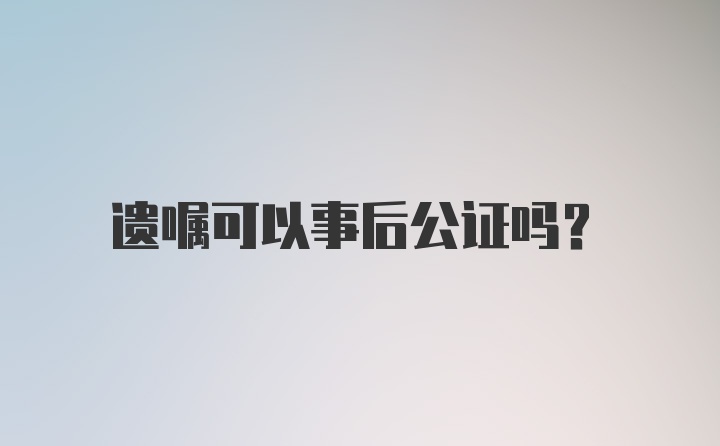 遗嘱可以事后公证吗?